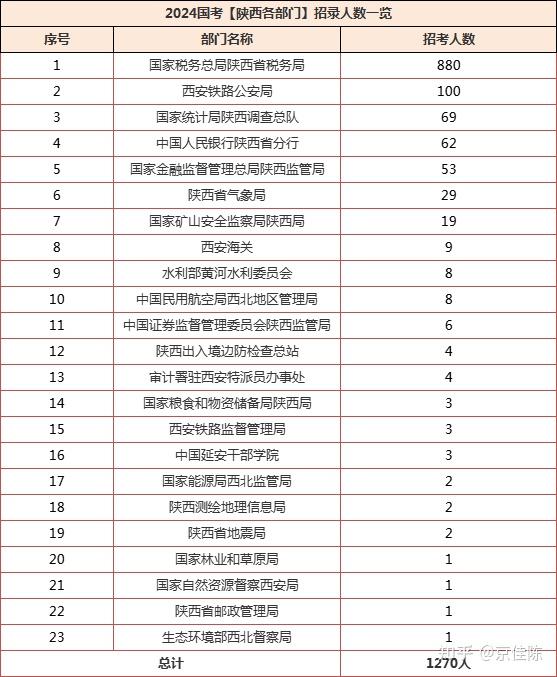 2024国考【陕西各部门】招录人数一览

| 序号 | 部门名称 | 招考人数 |
|---|---|---|
| 1 | 国家税务总局陕西省税务局 | 880 |
| 2 | 西安铁路公安局 | 100 |
| 3 | 国家统计局陕西调查总队 | 69 |
| 4 | 中国人民银行陕西省分行 | 62 |
| 5 | 国家金融监督管理总局陕西监管局 | 53 |
| 6 | 陕西省气象局 | 29 |
| 7 | 国家矿山安全监察局陕西局 | 19 |
| 8 | 西安海关 | 9 |
| 9 | 水利部黄河水利委员会 | 8 |
| 10 | 中国民用航空局西北地区管理局 | 8 |
| 11 | 中国证券监督管理委员会陕西监管局 | 6 |
| 12 | 陕西出入境边防检查总站 | 4 |
| 13 | 审计署驻西安特派员办事处 | 4 |
| 14 | 国家粮食和物资储备局陕西局 | 3 |
| 15 | 西安铁路监督管理局 | 3 |
| 16 | 中国延安干部学院 | 3 |
| 17 | 国家能源局西北监管局 | 2 |
| 18 | 陕西测绘地理信息局 | 2 |
| 19 | 陕西省地震局 | 2 |
| 20 | 国家林业和草原局 | 1 |
| 21 | 国家自然资源督察西安局 | 1 |
| 22 | 陕西省邮政管理局 | 1 |
| 23 | 生态环境部西北督察局 | 1 |
| 总计 | | 1270人 |

知乎 @京佳陈